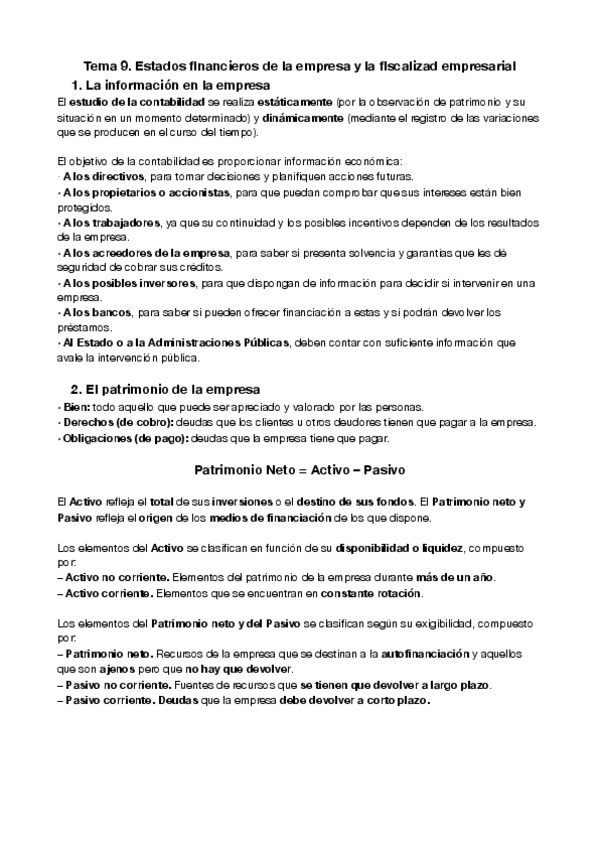 Tema 9. Estados financieros de la empresa y la fiscalizad empresarial

1. La información en la empresa

El estudio de la contabilidad se realiza estáticamente (por la observación de patrimonio y su situación en un momento determinado) y dinámicamente (mediante el registro de las variaciones que se producen en el curso del tiempo).

El objetivo de la contabilidad es proporcionar información económica:
· A los directivos, para tomar decisiones y planifiquen acciones futuras.
· A los propietarios o accionistas, para que puedan comprobar que sus intereses están bien protegidos.
· A los trabajadores, ya que su continuidad y los posibles incentivos dependen de los resultados de la empresa.
· A los acreedores de la empresa, para saber si presenta solvencia y garantías que les dé seguridad de cobrar sus créditos.
· A los posibles inversores, para que dispongan de información para decidir si intervenir en una empresa.
· A los bancos, para saber si pueden ofrecer financiación a estas y si podrán devolver los préstamos.
· Al Estado o a la Administraciones Públicas, deben contar con suficiente información que avale la intervención pública.

2. El patrimonio de la empresa

· Bien: todo aquello que puede ser apreciado y valorado por las personas.
· Derechos (de cobro): deudas que los clientes u otros deudores tienen que pagar a la empresa.
· Obligaciones (de pago): deudas que la empresa tiene que pagar.

Patrimonio Neto = Activo – Pasivo

El Activo refleja el total de sus inversiones o el destino de sus fondos. El Patrimonio neto y Pasivo refleja el origen de los medios de financiación de los que dispone.

Los elementos del Activo se clasifican en función de su disponibilidad o liquidez, compuesto por:
– Activo no corriente. Elementos del patrimonio de la empresa durante más de un año.
– Activo corriente. Elementos que se encuentran en constante rotación.

Los elementos del Patrimonio neto y del Pasivo se clasifican según su exigibilidad, compuesto por:
– Patrimonio neto. Recursos de la empresa que se destinan a la autofinanciación y aquellos que son ajenos pero que no hay que devolver.
– Pasivo no corriente. Fuentes de recursos que se tienen que devolver a largo plazo.
– Pasivo corriente. Deudas que la empresa debe devolver a corto plazo.